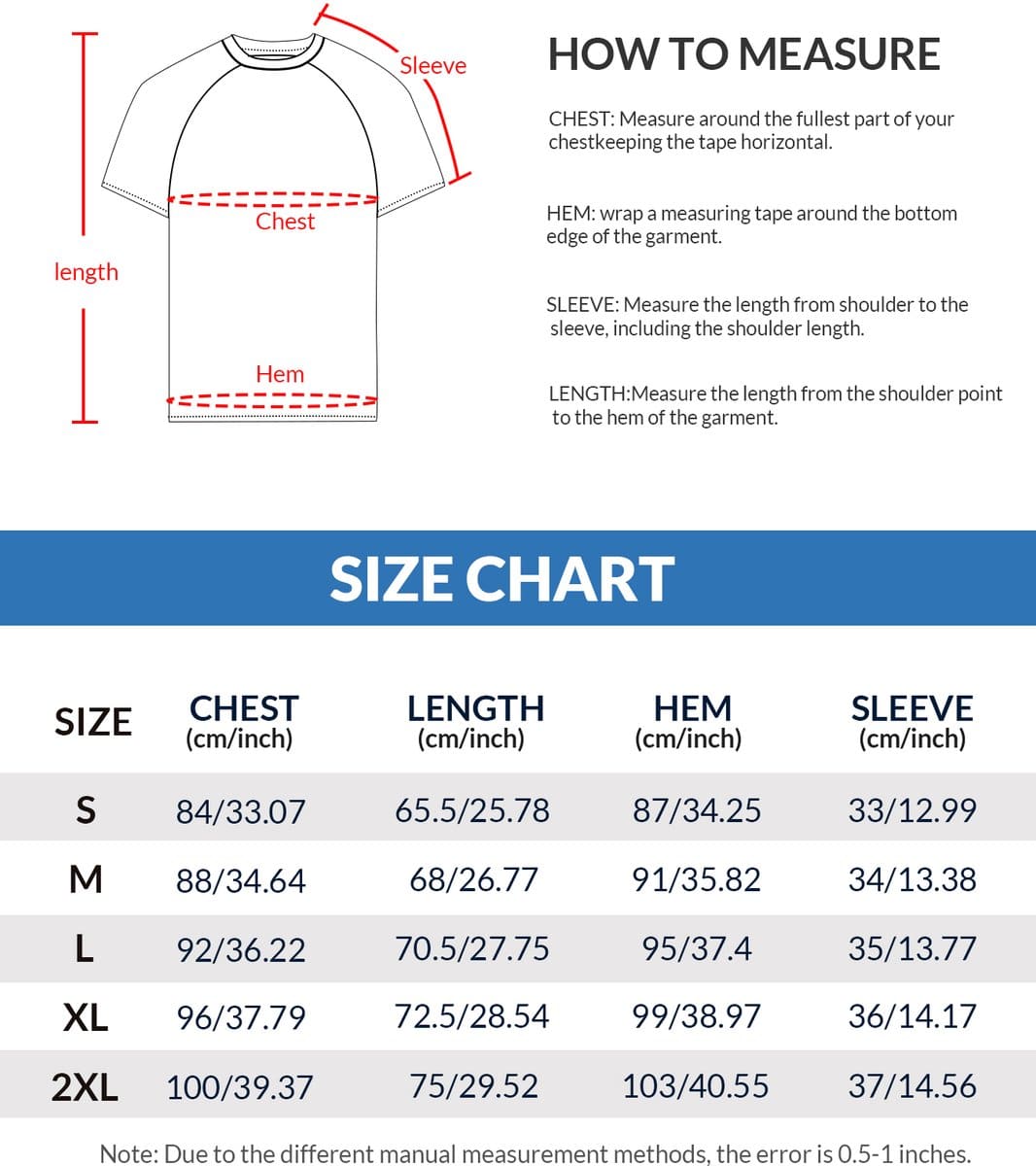 Sleeve

Chest

length

Hem

HOW TO MEASURE

CHEST: Measure around the fullest part of your chestkeeping the tape horizontal.

HEM: wrap a measuring tape around the bottom edge of the garment.

SLEEVE: Measure the length from shoulder to the sleeve, including the shoulder length.

LENGTH:Measure the length from the shoulder point to the hem of the garment.

SIZE CHART

| SIZE | CHEST (cm/inch) | LENGTH (cm/inch) | HEM (cm/inch) | SLEEVE (cm/inch) |
|---|---|---|---|---|
| S | 84/33.07 | 65.5/25.78 | 87/34.25 | 33/12.99 |
| M | 88/34.64 | 68/26.77 | 91/35.82 | 34/13.38 |
| L | 92/36.22 | 70.5/27.75 | 95/37.4 | 35/13.77 |
| XL | 96/37.79 | 72.5/28.54 | 99/38.97 | 36/14.17 |
| 2XL | 100/39.37 | 75/29.52 | 103/40.55 | 37/14.56 |

Note: Due to the different manual measurement methods, the error is 0.5-1 inches.